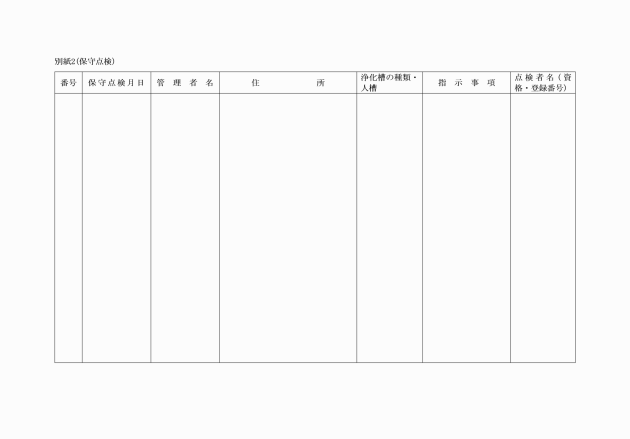 別紙2（保守点検）

| 番号 | 保守点検月日 | 管理者名 | 住所 | 浄化槽の種類・人槽 | 指示事項 | 点検者名（資格・登録番号） |
|---|---|---|---|---|---|---|
| | | | | | | |